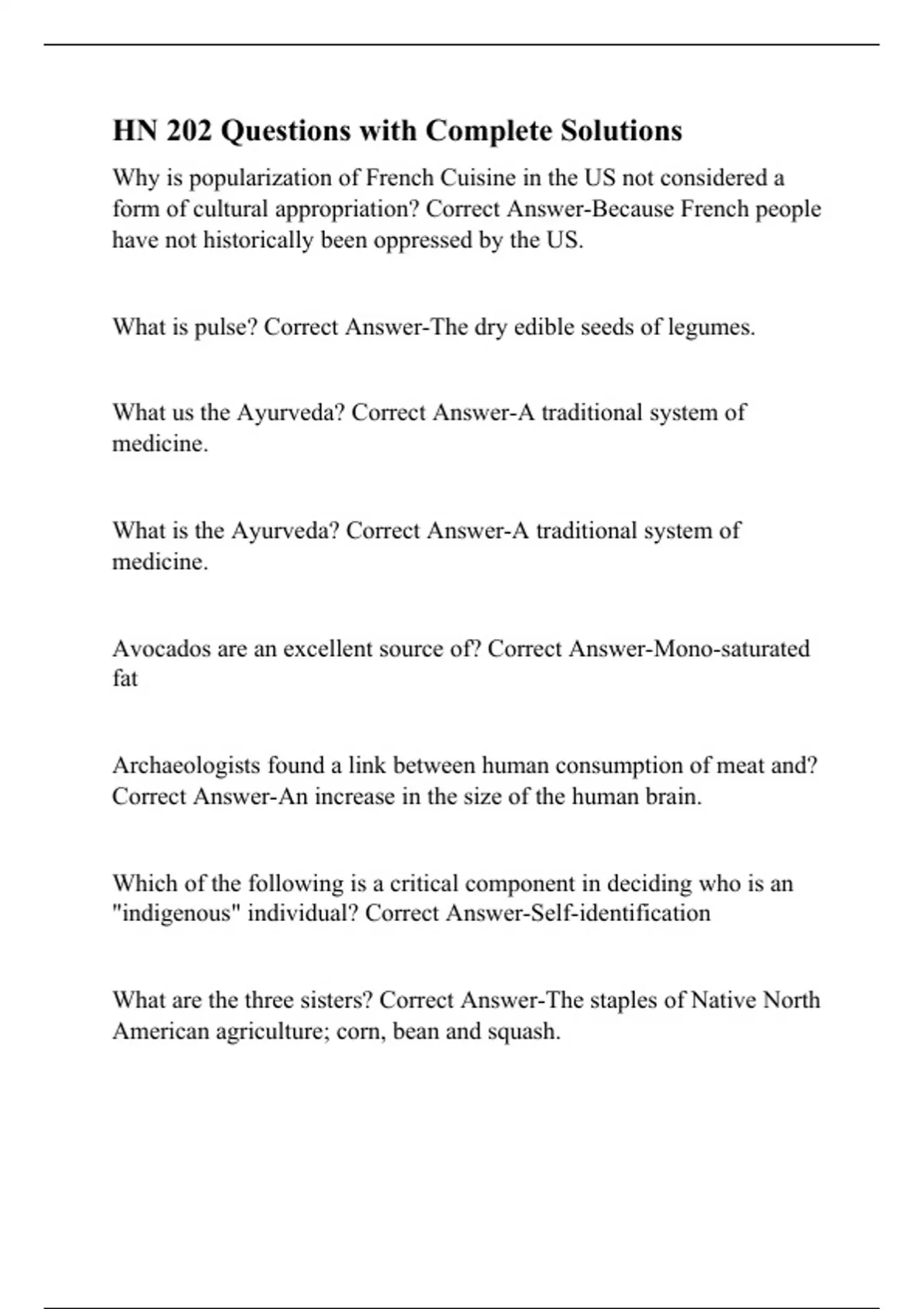 HN 202 Questions with Complete Solutions

Why is popularization of French Cuisine in the US not considered a form of cultural appropriation? Correct Answer-Because French people have not historically been oppressed by the US.

What is pulse? Correct Answer-The dry edible seeds of legumes.

What us the Ayurveda? Correct Answer-A traditional system of medicine.

What is the Ayurveda? Correct Answer-A traditional system of medicine.

Avocados are an excellent source of? Correct Answer-Mono-saturated fat

Archaeologists found a link between human consumption of meat and? Correct Answer-An increase in the size of the human brain.

Which of the following is a critical component in deciding who is an "indigenous" individual? Correct Answer-Self-identification

What are the three sisters? Correct Answer-The staples of Native North American agriculture; corn, bean and squash.